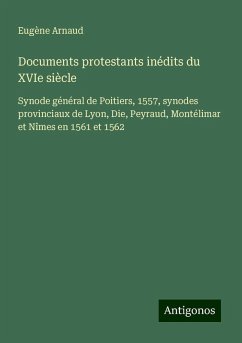 Eugène Arnaud

Documents protestants inédits du XVIe siècle

Synode général de Poitiers, 1557, synodes provinciaux de Lyon, Die, Peyraud, Montélimar et Nîmes en 1561 et 1562

Antigonos